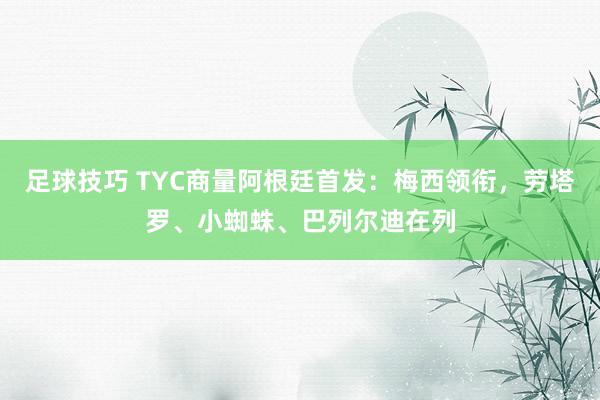 足球技巧 TYC商量阿根廷首发：梅西领衔，劳塔罗、小蜘蛛、巴列尔迪在列